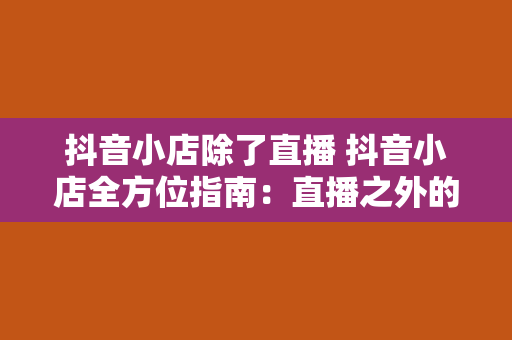 抖音小店除了直播 抖音小店全方位指南：直播之外的